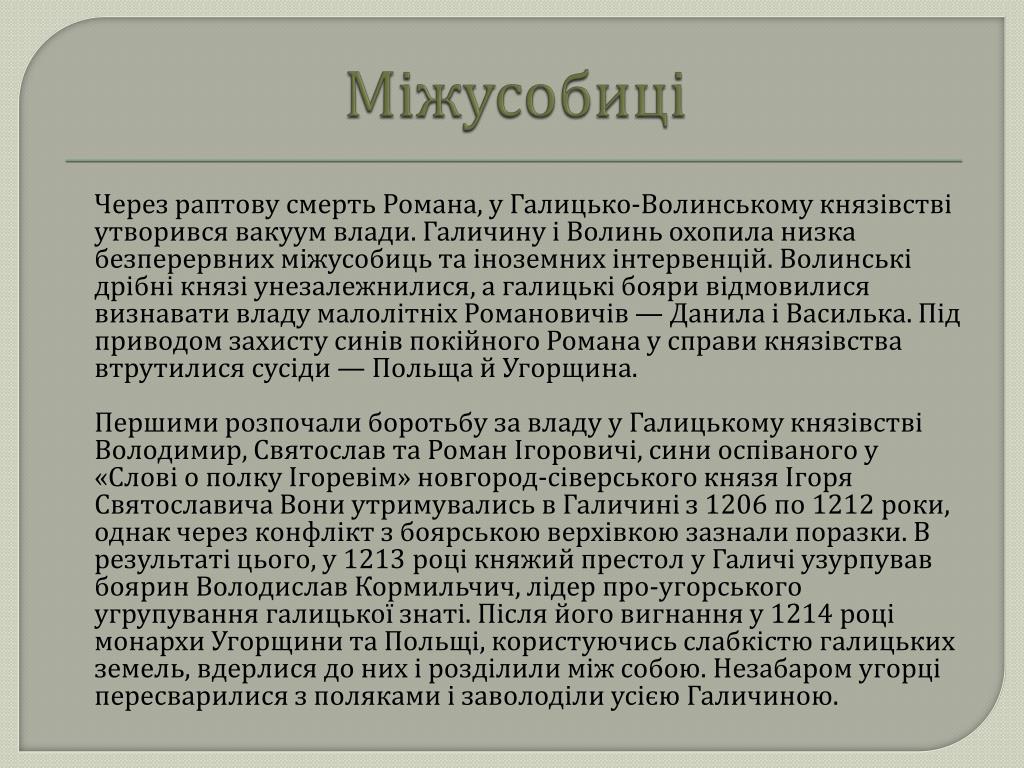 Міжусобиці

Через раптову смерть Романа, у Галицько-Волинському князівстві утворився вакуум влади. Галичину і Волинь охопила низка безперервних міжусобиць та іноземних інтервенцій. Волинські дрібні князі унезалежнилися, а галицькі бояри відмовилися визнавати владу малолітніх Романовичів — Данила і Василька. Під приводом захисту синів покійного Романа у справи князівства втрутилися сусіди — Польща й Угорщина.

Першими розпочали боротьбу за владу у Галицькому князівстві Володимир, Святослав та Роман Ігоровичі, сини оспіваного у «Слові о полку Ігоревім» новгород-сіверського князя Ігоря Святославича Вони утримувались в Галичині з 1206 по 1212 роки, однак через конфлікт з боярською верхівкою зазнали поразки. В результаті цього, у 1213 році княжий престол у Галичі узурпував боярин Володислав Кормильчич, лідер про-угорського угрупування галицької знаті. Після його вигнання у 1214 році монархи Угорщини та Польщі, користуючись слабкістю галицьких земель, вдерлися до них і розділили між собою. Незабаром угорці пересварилися з поляками і заволоділи усією Галичиною.